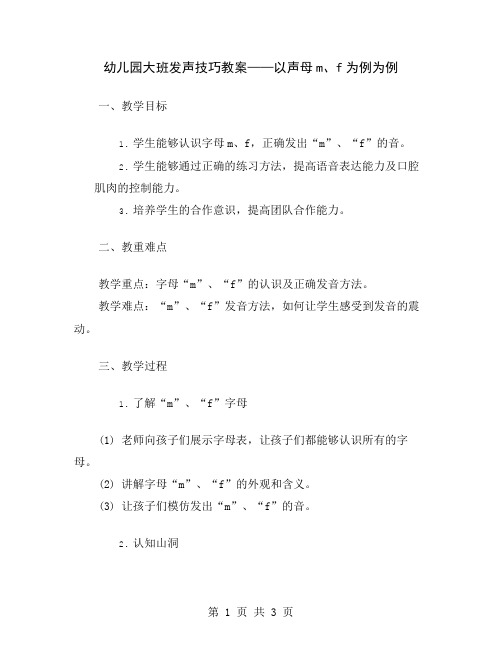 幼儿园大班发声技巧教案——以声母 m、f 为例为例

一、教学目标

1. 学生能够认识字母 m、f，正确发出“m”、“f”的音。

2. 学生能够通过正确的练习方法，提高语音表达能力及口腔肌肉的控制能力。

3. 培养学生的合作意识，提高团队合作能力。

二、教重难点

教学重点：字母“m”、“f”的认识及正确发音方法。

教学难点：“m”、“f”发音方法，如何让学生感受到发音的震动。

三、教学过程

1. 了解“m”、“f”字母

(1) 老师向孩子们展示字母表，让孩子们都能够认识所有的字母。

(2) 讲解字母“m”、“f”的外观和含义。

(3) 让孩子们模仿发出“m”、“f”的音。

2. 认知山洞

第 1 页 共 3 页